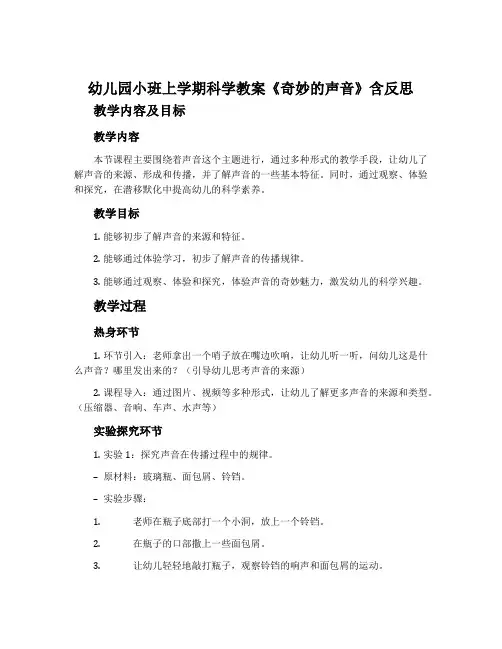 幼儿园小班上学期科学教案《奇妙的声音》含反思

教学内容及目标

教学内容

本节课程主要围绕着声音这个主题进行，通过多种形式的教学手段，让幼儿了解声音的来源、形成和传播，并了解声音的一些基本特征。同时，通过观察、体验和探究，在潜移默化中提高幼儿的科学素养。

教学目标

1. 能够初步了解声音的来源和特征。

2. 能够通过体验学习，初步了解声音的传播规律。

3. 能够通过观察、体验和探究，体验声音的奇妙魅力，激发幼儿的科学兴趣。

教学过程

热身环节

1. 环节引入：老师拿出一个哨子放在嘴边吹响，让幼儿听一听，问幼儿这是什么声音？哪里发出来的？（引导幼儿思考声音的来源）

2. 课程导入：通过图片、视频等多种形式，让幼儿了解更多声音的来源和类型。（压缩器、音响、车声、水声等）

实验探究环节

1. 实验 1：探究声音在传播过程中的规律。

– 原材料：玻璃瓶、面包屑、铃铛。

– 实验步骤：

1. 老师在瓶子底部打一个小洞，放上一个铃铛。

2. 在瓶子的口部撒上一些面包屑。

3. 让幼儿轻轻地敲打瓶子，观察铃铛的响声和面包屑的运动。